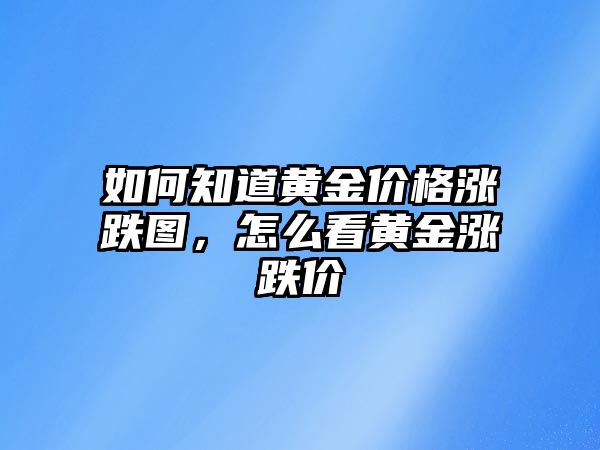 如何知道黄金价格涨跌图，怎么看黄金涨跌价